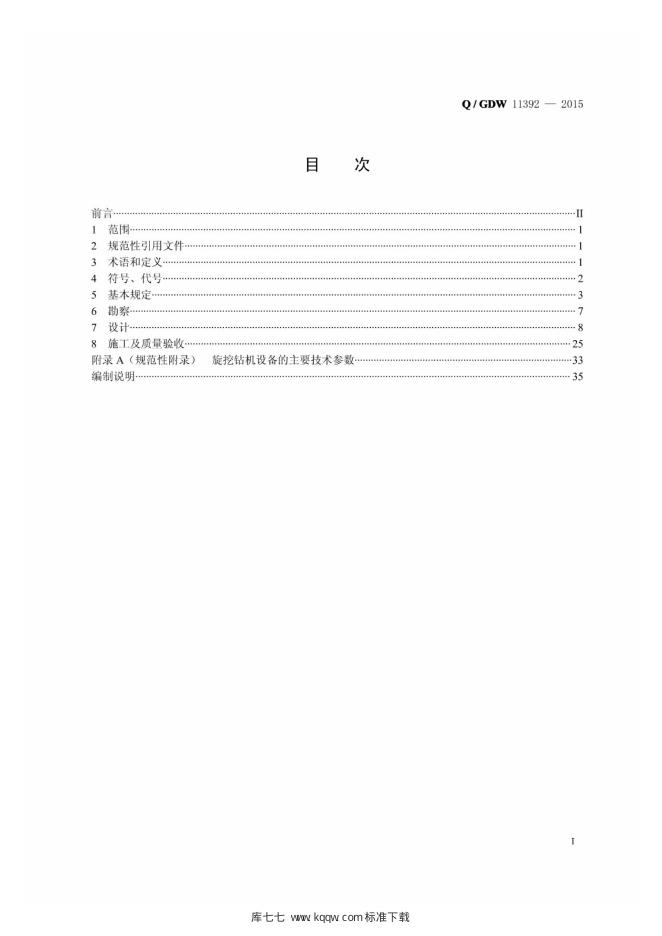 Q / GDW 11392 — 2015

目 次

前言 II
1 范围 1
2 规范性引用文件 1
3 术语和定义 1
4 符号、代号 2
5 基本规定 3
6 勘察 7
7 设计 8
8 施工及质量验收 25
附录A（规范性附录） 旋挖钻机设备的主要技术参数 33
编制说明 35

I

库七七 www.kqqw.com标准下载